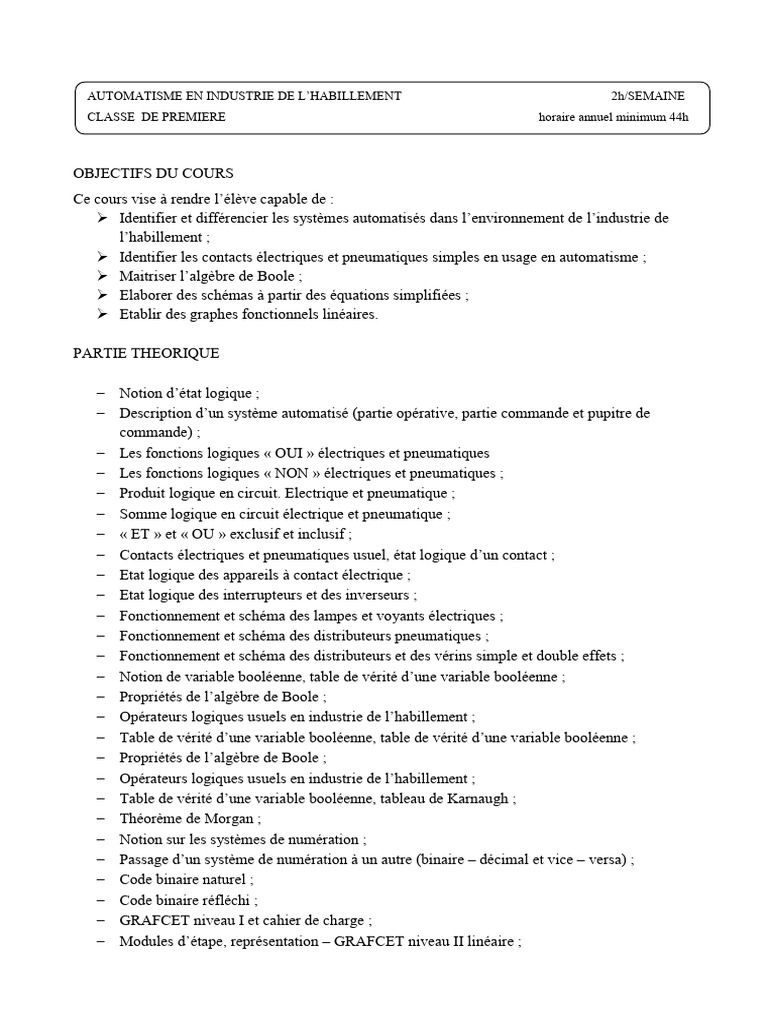 AUTOMATISME EN INDUSTRIE DE L'HABILLEMENT 2h/SEMAINE
CLASSE DE PREMIERE horaire annuel minimum 44h

OBJECTIFS DU COURS

Ce cours vise à rendre l'élève capable de :
➢ Identifier et différencier les systèmes automatisés dans l'environnement de l'industrie de l'habillement ;
➢ Identifier les contacts électriques et pneumatiques simples en usage en automatisme ;
➢ Maitriser l'algèbre de Boole ;
➢ Elaborer des schémas à partir des équations simplifiées ;
➢ Etablir des graphes fonctionnels linéaires.

PARTIE THEORIQUE

– Notion d'état logique ;
– Description d'un système automatisé (partie opérative, partie commande et pupitre de commande) ;
– Les fonctions logiques « OUI » électriques et pneumatiques
– Les fonctions logiques « NON » électriques et pneumatiques ;
– Produit logique en circuit. Electrique et pneumatique ;
– Somme logique en circuit électrique et pneumatique ;
– « ET » et « OU » exclusif et inclusif ;
– Contacts électriques et pneumatiques usuel, état logique d'un contact ;
– Etat logique des appareils à contact électrique ;
– Etat logique des interrupteurs et des inverseurs ;
– Fonctionnement et schéma des lampes et voyants électriques ;
– Fonctionnement et schéma des distributeurs pneumatiques ;
– Fonctionnement et schéma des distributeurs et des vérins simple et double effets ;
– Notion de variable booléenne, table de vérité d'une variable booléenne ;
– Propriétés de l'algèbre de Boole ;
– Opérateurs logiques usuels en industrie de l'habillement ;
– Table de vérité d'une variable booléenne, table de vérité d'une variable booléenne ;
– Propriétés de l'algèbre de Boole ;
– Opérateurs logiques usuels en industrie de l'habillement ;
– Table de vérité d'une variable booléenne, tableau de Karnaugh ;
– Théorème de Morgan ;
– Notion sur les systèmes de numération ;
– Passage d'un système de numération à un autre (binaire – décimal et vice – versa) ;
– Code binaire naturel ;
– Code binaire réfléchi ;
– GRAFCET niveau I et cahier de charge ;
– Modules d'étape, représentation – GRAFCET niveau II linéaire ;